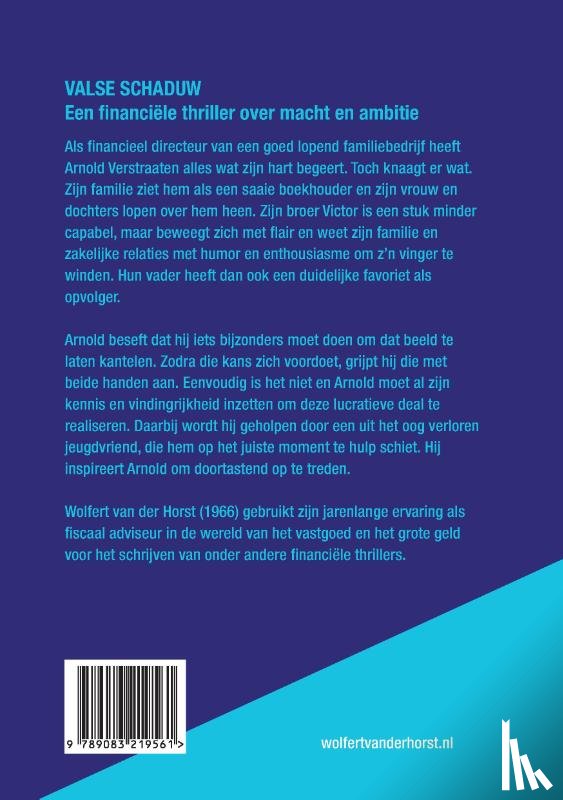 VALSE SCHADUW
Een financiële thriller over macht en ambitie

Als financieel directeur van een goed lopend familiebedrijf heeft Arnold Verstraaten alles wat zijn hart begeert. Toch knaagt er wat. Zijn familie ziet hem als een saaie boekhouder en zijn vrouw en dochters lopen over hem heen. Zijn broer Victor is een stuk minder capabel, maar beweegt zich met flair en weet zijn familie en zakelijke relaties met humor en enthousiasme om z'n vinger te winden. Hun vader heeft dan ook een duidelijke favoriet als opvolger.

Arnold beseft dat hij iets bijzonders moet doen om dat beeld te laten kantelen. Zodra die kans zich voordoet, grijpt hij die met beide handen aan. Eenvoudig is het niet en Arnold moet al zijn kennis en vindingrijkheid inzetten om deze lucratieve deal te realiseren. Daarbij wordt hij geholpen door een uit het oog verloren jeugdvriend, die hem op het juiste moment te hulp schiet. Hij inspireert Arnold om doortastend op te treden.

Wolfert van der Horst (1966) gebruikt zijn jarenlange ervaring als fiscaal adviseur in de wereld van het vastgoed en het grote geld voor het schrijven van onder andere financiële thrillers.

9 789083 219561 >

wolfertvanderhorst.nl